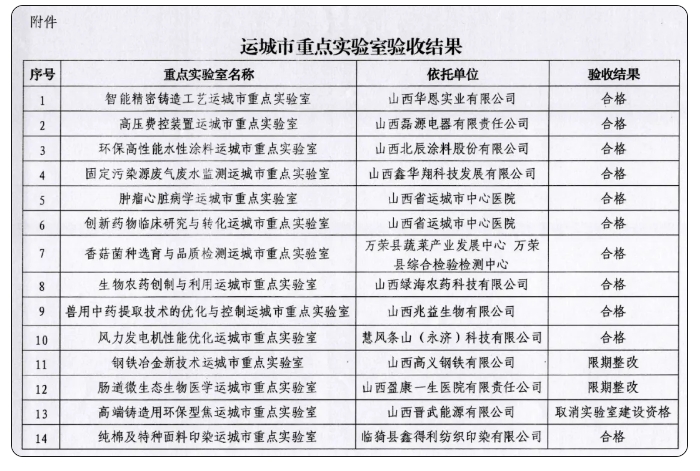 附件

运城市重点实验室验收结果

| 序号 | 重点实验室名称 | 依托单位 | 验收结果 |
|---|---|---|---|
| 1 | 智能精密铸造工艺运城市重点实验室 | 山西华恩实业有限公司 | 合格 |
| 2 | 高压费控装置运城市重点实验室 | 山西磊源电器有限责任公司 | 合格 |
| 3 | 环保高性能水性涂料运城市重点实验室 | 山西北辰涂料股份有限公司 | 合格 |
| 4 | 固定污染源废气废水监测运城市重点实验室 | 山西鑫华翔科技发展有限公司 | 合格 |
| 5 | 肿瘤心脏病学运城市重点实验室 | 山西省运城市中心医院 | 合格 |
| 6 | 创新药物临床研究与转化运城市重点实验室 | 山西省运城市中心医院 | 合格 |
| 7 | 香菇菌种选育与品质检测运城市重点实验室 | 万荣县蔬菜产业发展中心 万荣县综合检验检测中心 | 合格 |
| 8 | 生物农药创制与利用运城市重点实验室 | 山西绿海农药科技有限公司 | 合格 |
| 9 | 兽用中药提取技术的优化与控制运城市重点实验室 | 山西兆益生物有限公司 | 合格 |
| 10 | 风力发电机性能优化运城市重点实验室 | 慧风条山（永济）科技有限公司 | 合格 |
| 11 | 钢铁冶金新技术运城市重点实验室 | 山西高义钢铁有限公司 | 限期整改 |
| 12 | 肠道微生态生物医学运城市重点实验室 | 山西盈康一生医院有限责任公司 | 限期整改 |
| 13 | 高端铸造用环保型焦运城市重点实验室 | 山西晋武能源有限公司 | 取消实验室建设资格 |
| 14 | 纯棉及特种面料印染运城市重点实验室 | 临猗县鑫得利纺织印染有限公司 | 合格 |